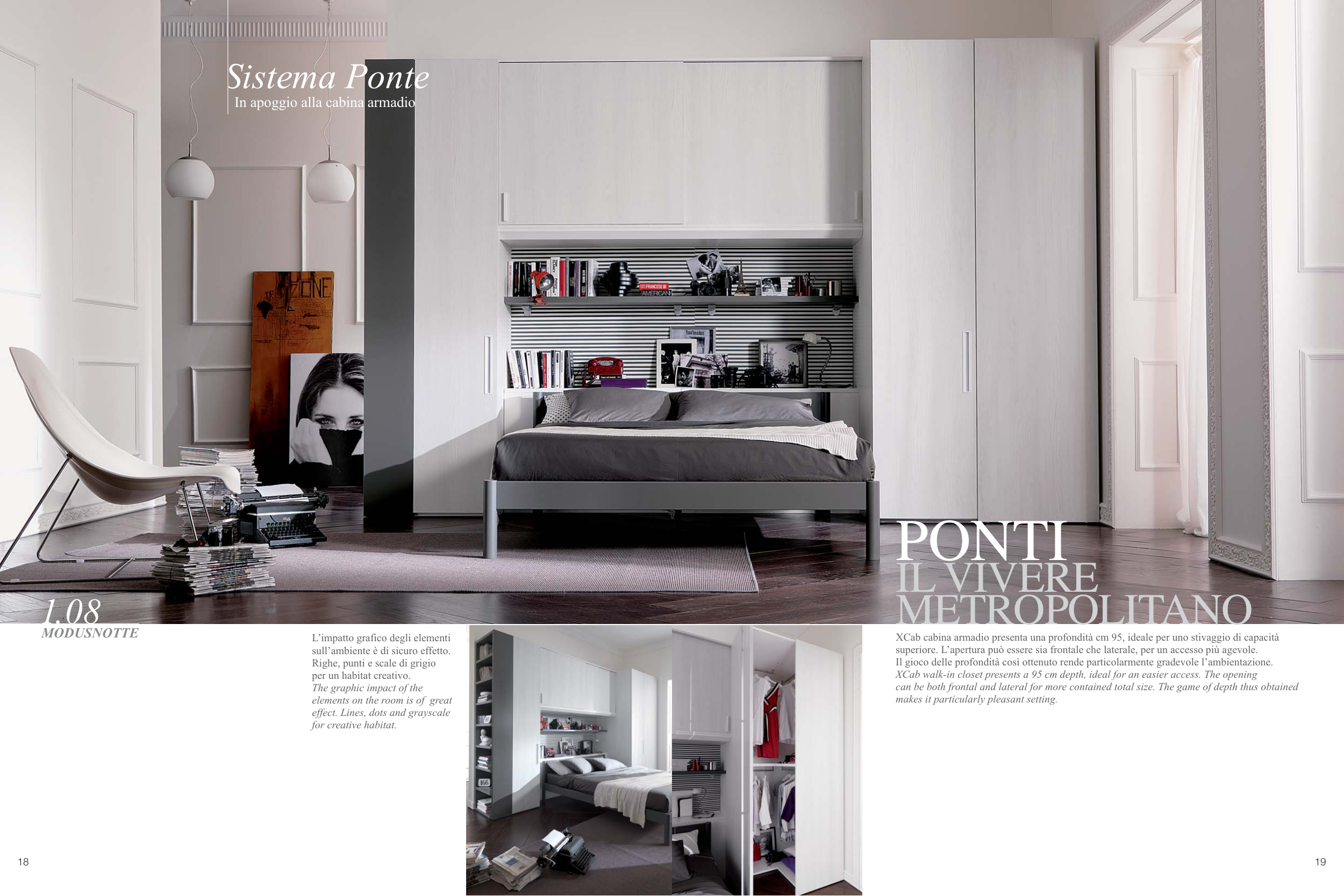 Sistema Ponte
In apoggio alla cabina armadio

PONTI
IL VIVERE
METROPOLITANO

1.08
MODUSNOTTE

L'impatto grafico degli elementi sull'ambiente è di sicuro effetto. Righe, punti e scale di grigio per un habitat creativo.
The graphic impact of the elements on the room is of great effect. Lines, dots and grayscale for creative habitat.

XCab cabina armadio presenta una profondità cm 95, ideale per uno stivaggio di capacità superiore. L'apertura può essere sia frontale che laterale, per un accesso più agevole.
Il gioco delle profondità così ottenuto rende particolarmente gradevole l'ambientazione.
XCab walk-in closet presents a 95 cm depth, ideal for an easier access. The opening can be both frontal and lateral for more contained total size. The game of depth thus obtained makes it particularly pleasant setting.

18

19